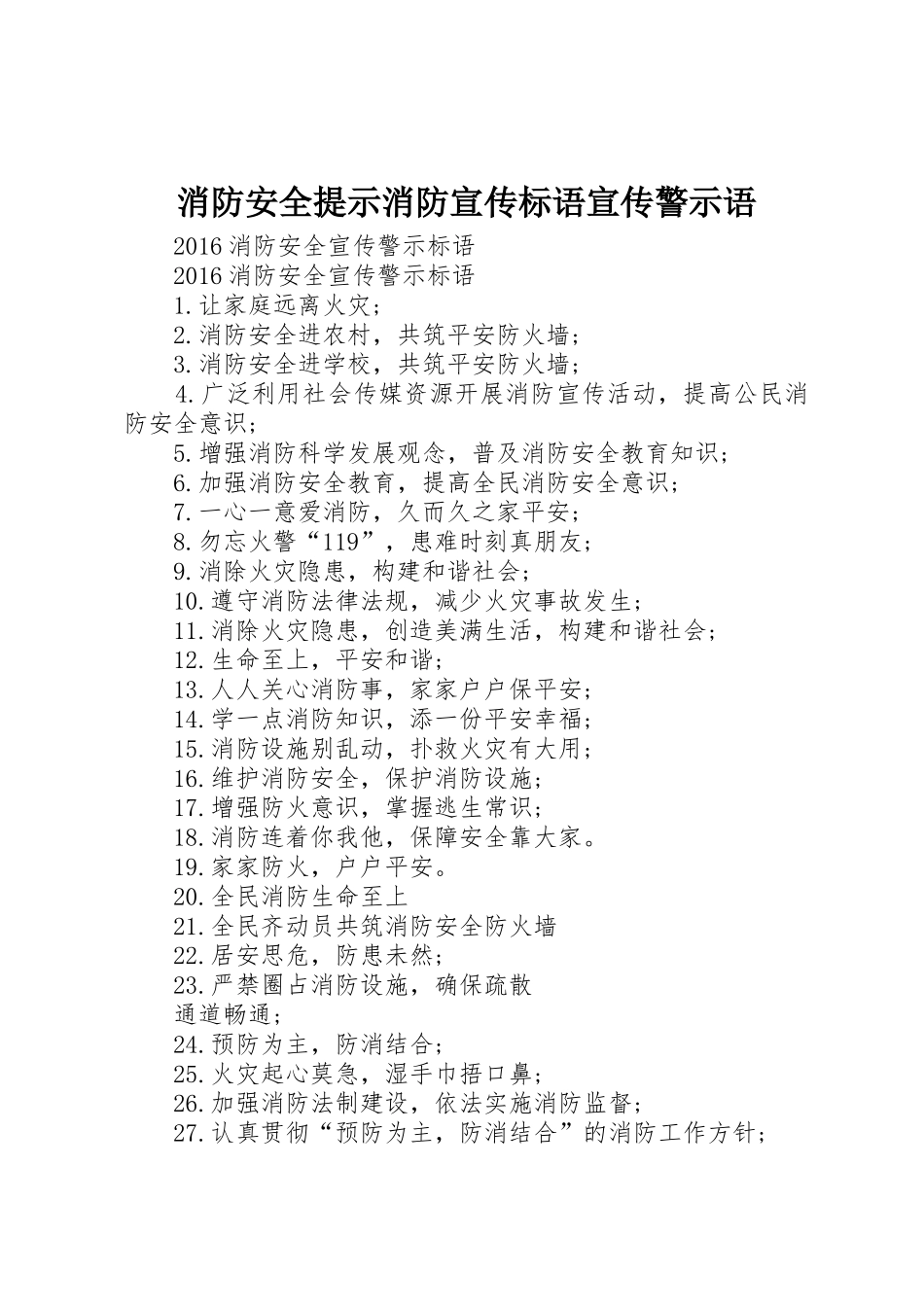 消防安全提示消防宣传标语宣传警示语

2016 消防安全宣传警示标语

2016 消防安全宣传警示标语

1.让家庭远离火灾;

2.消防安全进农村，共筑平安防火墙;

3.消防安全进学校，共筑平安防火墙;

4.广泛利用社会传媒资源开展消防宣传活动，提高公民消防安全意识;

5.增强消防科学发展观念，普及消防安全教育知识;

6.加强消防安全教育，提高全民消防安全意识;

7.一心一意爱消防，久而久之家平安;

8.勿忘火警“119”，患难时刻真朋友;

9.消除火灾隐患，构建和谐社会;

10.遵守消防法律法规，减少火灾事故发生;

11.消除火灾隐患，创造美满生活，构建和谐社会;

12.生命至上，平安和谐;

13.人人关心消防事，家家户户保平安;

14.学一点消防知识，添一份平安幸福;

15.消防设施别乱动，扑救火灾有大用;

16.维护消防安全，保护消防设施;

17.增强防火意识，掌握逃生常识;

18.消防连着你我他，保障安全靠大家。

19.家家防火，户户平安。

20.全民消防生命至上

21.全民齐动员共筑消防安全防火墙

22.居安思危，防患未然;

23.严禁圈占消防设施，确保疏散

通道畅通;

24.预防为主，防消结合;

25.火灾起心莫急，湿手巾捂口鼻;

26.加强消防法制建设，依法实施消防监督;

27.认真贯彻“预防为主，防消结合”的消防工作方针;